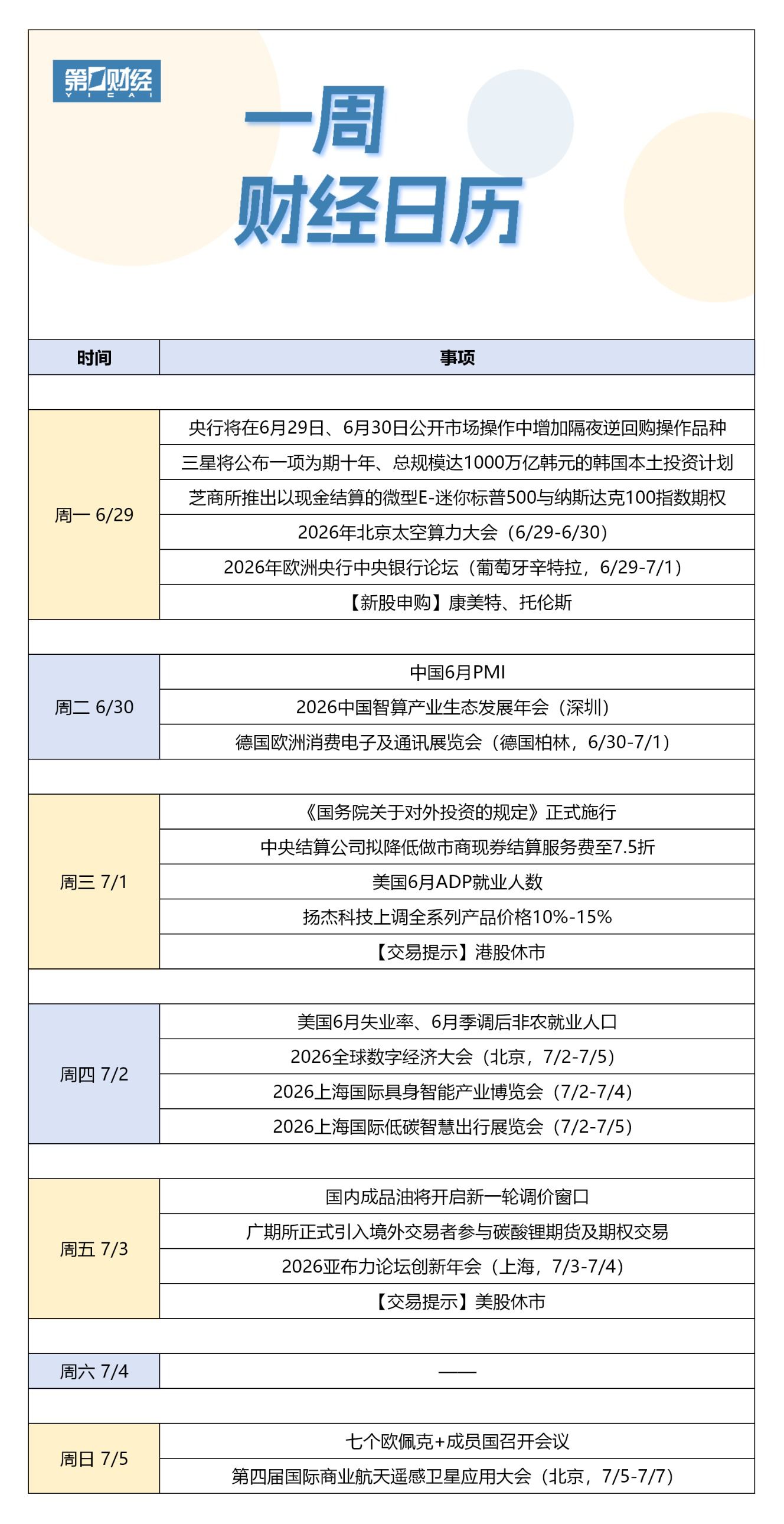 第一财经
YICAI

一周
财经日历

| 时间 | 事项 |
|---|---|
| 周一 6/29 | 央行将在6月29日、6月30日公开市场操作中增加隔夜逆回购操作品种 |
| | 三星将公布一项为期十年、总规模达1000万亿韩元的韩国本土投资计划 |
| | 芝商所推出以现金结算的微型E-迷你标普500与纳斯达克100指数期权 |
| | 2026年北京太空算力大会（6/29-6/30） |
| | 2026年欧洲央行中央银行论坛（葡萄牙辛特拉，6/29-7/1） |
| | 【新股申购】康美特、托伦斯 |
| 周二 6/30 | 中国6月PMI |
| | 2026中国智算产业生态发展年会（深圳） |
| | 德国欧洲消费电子及通讯展览会（德国柏林，6/30-7/1） |
| 周三 7/1 | 《国务院关于对外投资的规定》正式施行 |
| | 中央结算公司拟降低做市商现券结算服务费至7.5折 |
| | 美国6月ADP就业人数 |
| | 扬杰科技上调全系列产品价格10%-15% |
| | 【交易提示】港股休市 |
| 周四 7/2 | 美国6月失业率、6月季调后非农就业人口 |
| | 2026全球数字经济大会（北京，7/2-7/5） |
| | 2026上海国际具身智能产业博览会（7/2-7/4） |
| | 2026上海国际低碳智慧出行展览会（7/2-7/5） |
| 周五 7/3 | 国内成品油将开启新一轮调价窗口 |
| | 广期所正式引入境外交易者参与碳酸锂期货及期权交易 |
| | 2026亚布力论坛创新年会（上海，7/3-7/4） |
| | 【交易提示】美股休市 |
| 周六 7/4 | —— |
| 周日 7/5 | 七个欧佩克+成员国召开会议 |
| | 第四届国际商业航天遥感卫星应用大会（北京，7/5-7/7） |